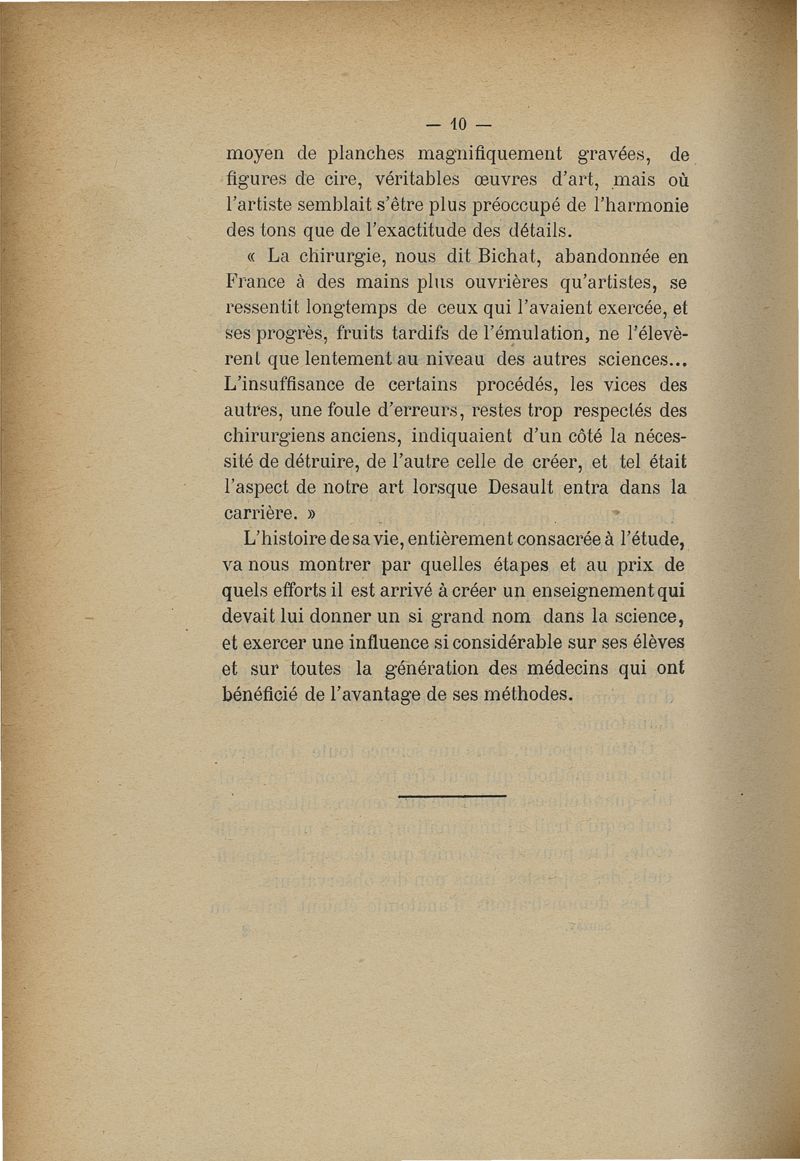 — 10 —

moyen de planches magnifiquement gravées, de figures de cire, véritables œuvres d'art, mais où l'artiste semblait s'être plus préoccupé de l'harmonie des tons que de l'exactitude des détails.

« La chirurgie, nous dit Bichat, abandonnée en France à des mains plus ouvrières qu'artistes, se ressentit longtemps de ceux qui l'avaient exercée, et ses progrès, fruits tardifs de l'émulation, ne l'élevèrent que lentement au niveau des autres sciences... L'insuffisance de certains procédés, les vices des autres, une foule d'erreurs, restes trop respectés des chirurgiens anciens, indiquaient d'un côté la nécessité de détruire, de l'autre celle de créer, et tel était l'aspect de notre art lorsque Desault entra dans la carrière. »

L'histoire de sa vie, entièrement consacrée à l'étude, va nous montrer par quelles étapes et au prix de quels efforts il est arrivé à créer un enseignement qui devait lui donner un si grand nom dans la science, et exercer une influence si considérable sur ses élèves et sur toutes la génération des médecins qui ont bénéficié de l'avantage de ses méthodes.